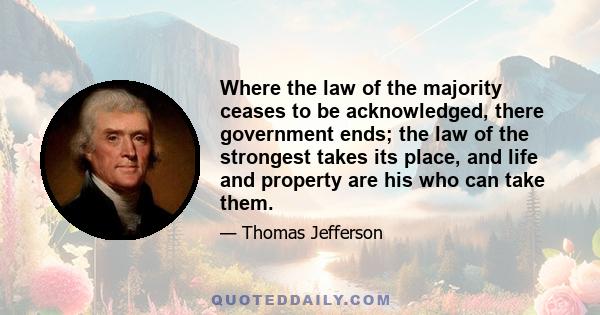 Where the law of the majority ceases to be acknowledged, there government ends; the law of the strongest takes its place, and life and property are his who can take them.

— Thomas Jefferson

QUOTEDDAILY.COM